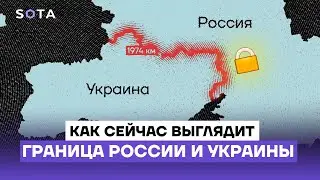 SOTA

Россия

1974 км

Украина

КАК СЕЙЧАС ВЫГЛЯДИТ
ГРАНИЦА РОССИИ И УКРАИНЫ